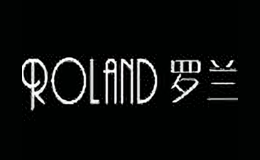 ROLAND 罗兰